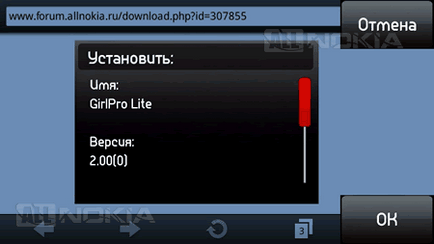 www.forum.allnokia.ru/download.php?id=307855

Отмена

ALLNOKIA

Установить:

Имя:
GirlPro Lite

Версия:
2.00(0)

ALLNOKIA

3

OK